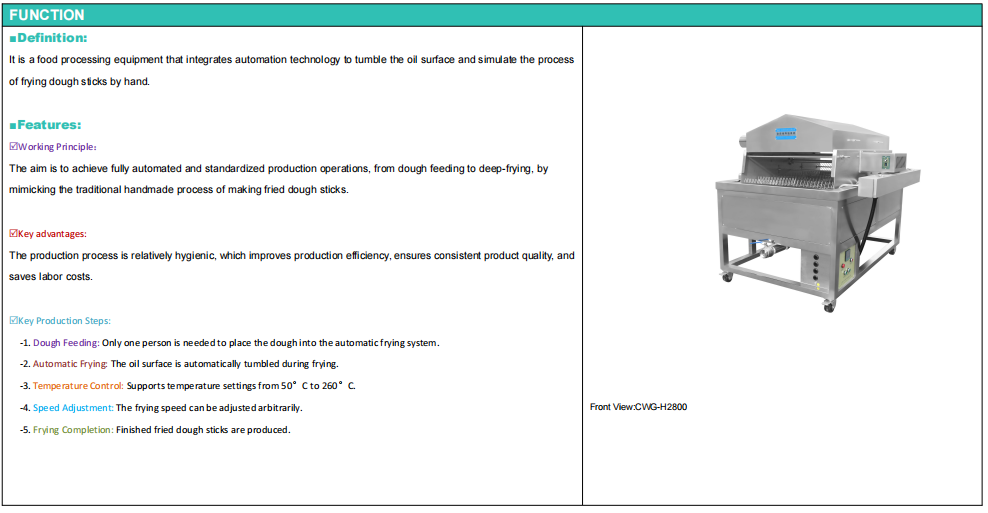 FUNCTION

■Definition:

It is a food processing equipment that integrates automation technology to tumble the oil surface and simulate the process of frying dough sticks by hand.

■Features:

☑Working Principle:

The aim is to achieve fully automated and standardized production operations, from dough feeding to deep-frying, by mimicking the traditional handmade process of making fried dough sticks.

☑Key advantages:

The production process is relatively hygienic, which improves production efficiency, ensures consistent product quality, and saves labor costs.

☑Key Production Steps:

-1. Dough Feeding: Only one person is needed to place the dough into the automatic frying system.

-2. Automatic Frying: The oil surface is automatically tumbled during frying.

-3. Temperature Control: Supports temperature settings from 50° C to 260° C.

-4. Speed Adjustment: The frying speed can be adjusted arbitrarily.

-5. Frying Completion: Finished fried dough sticks are produced.

Front View:CWG-H2800